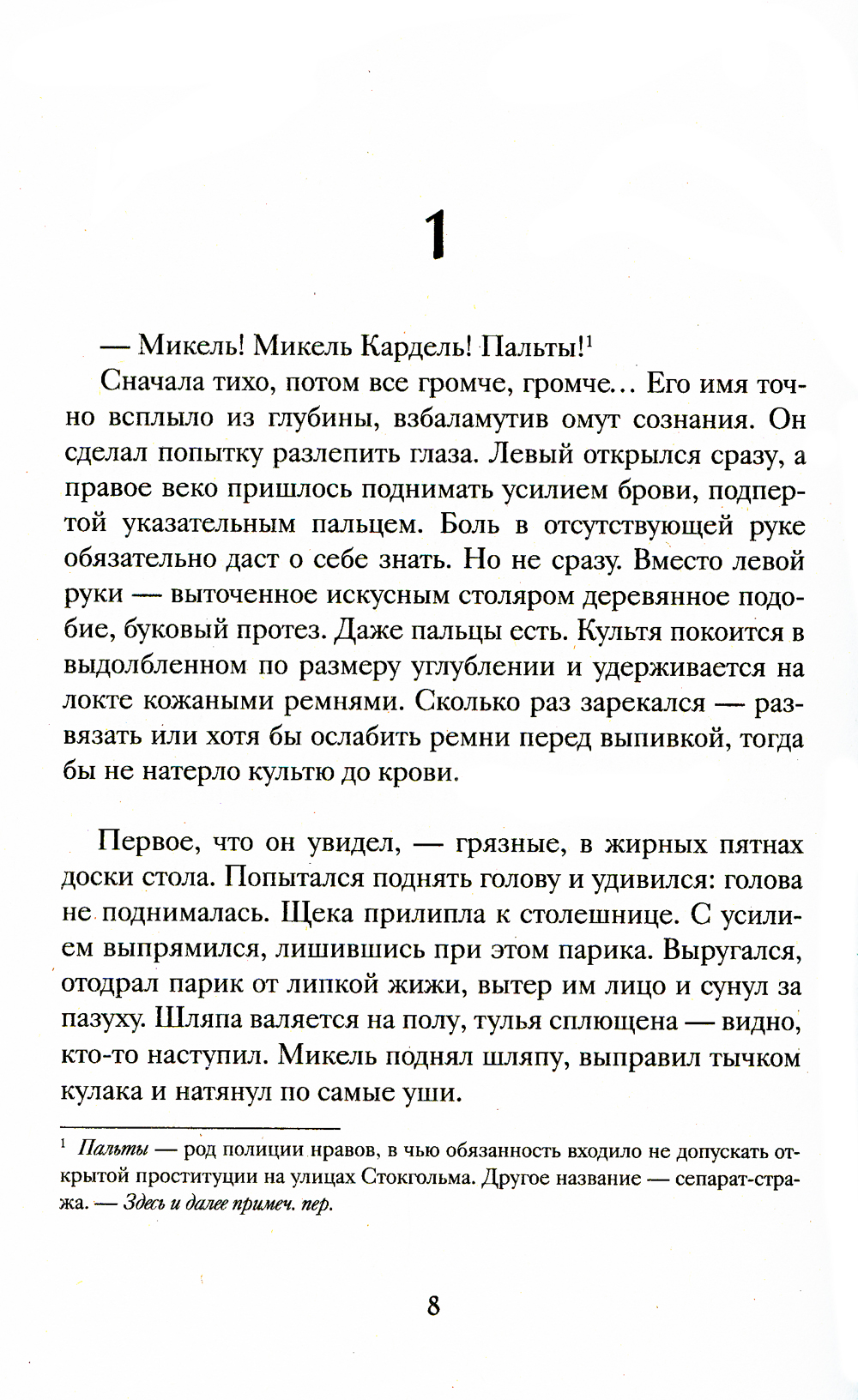 1

— Микель! Микель Кардель! Пальты!$^1$

Сначала тихо, потом все громче, громче… Его имя точно всплыло из глубины, взбаламутив омут сознания. Он сделал попытку разлепить глаза. Левый открылся сразу, а правое веко пришлось поднимать усилием брови, подпертой указательным пальцем. Боль в отсутствующей руке обязательно даст о себе знать. Но не сразу. Вместо левой руки — выточенное искусным столяром деревянное подобие, буковый протез. Даже пальцы есть. Культя покоится в выдолбленном по размеру углублении и удерживается на локте кожаными ремнями. Сколько раз зарекался — развязать или хотя бы ослабить ремни перед выпивкой, тогда бы не натерло культю до крови.

Первое, что он увидел, — грязные, в жирных пятнах доски стола. Попытался поднять голову и удивился: голова не поднималась. Щека прилипла к столешнице. С усилием выпрямился, лишившись при этом парика. Выругался, отодрал парик от липкой жижи, вытер им лицо и сунул за пазуху. Шляпа валяется на полу, тулья сплющена — видно, кто-то наступил. Микель поднял шляпу, выправил тычком кулака и натянул по самые уши.

$^1$ Пальты — род полиции нравов, в чью обязанность входило не допускать открытой проституции на улицах Стокгольма. Другое название — сепарат-стража. — Здесь и далее примеч. пер.

8